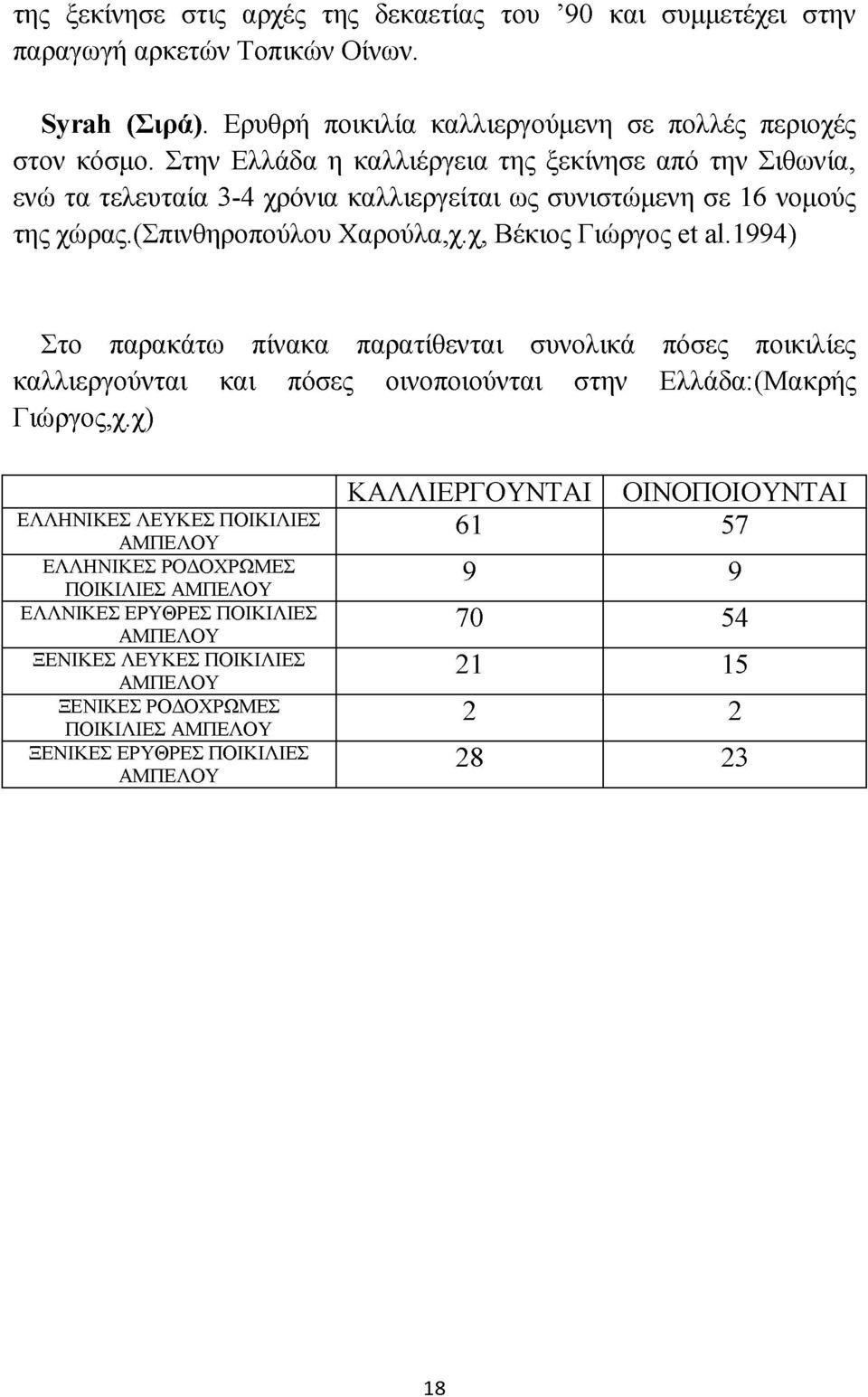 της ξεκίνησε στις αρχές της δεκαετίας του '90 και συμμετέχει στην παραγωγή αρκετών Τοπικών Οίνων.

Syrah (Σιρά). Ερυθρή ποικιλία καλλιεργούμενη σε πολλές περιοχές στον κόσμο. Στην Ελλάδα η καλλιέργεια της ξεκίνησε από την Σιθωνία, ενώ τα τελευταία 3-4 χρόνια καλλιεργείται ως συνιστώμενη σε 16 νομούς της χώρας.(Σπινθηροπούλου Χαρούλα,χ.χ, Βέκιος Γιώργος et al.1994)

Στο παρακάτω πίνακα παρατίθενται συνολικά πόσες ποικιλίες καλλιεργούνται και πόσες οινοποιούνται στην Ελλάδα:(Μακρής Γιώργος,χ.χ)

| | ΚΑΛΛΙΕΡΓΟΥΝΤΑΙ | ΟΙΝΟΠΟΙΟΥΝΤΑΙ |
|---|---|---|
| ΕΛΛΗΝΙΚΕΣ ΛΕΥΚΕΣ ΠΟΙΚΙΛΙΕΣ ΑΜΠΕΛΟΥ | 61 | 57 |
| ΕΛΛΗΝΙΚΕΣ ΡΟΔΟΧΡΩΜΕΣ ΠΟΙΚΙΛΙΕΣ ΑΜΠΕΛΟΥ | 9 | 9 |
| ΕΛΛΝΙΚΕΣ ΕΡΥΘΡΕΣ ΠΟΙΚΙΛΙΕΣ ΑΜΠΕΛΟΥ | 70 | 54 |
| ΞΕΝΙΚΕΣ ΛΕΥΚΕΣ ΠΟΙΚΙΛΙΕΣ ΑΜΠΕΛΟΥ | 21 | 15 |
| ΞΕΝΙΚΕΣ ΡΟΔΟΧΡΩΜΕΣ ΠΟΙΚΙΛΙΕΣ ΑΜΠΕΛΟΥ | 2 | 2 |
| ΞΕΝΙΚΕΣ ΕΡΥΘΡΕΣ ΠΟΙΚΙΛΙΕΣ ΑΜΠΕΛΟΥ | 28 | 23 |

18